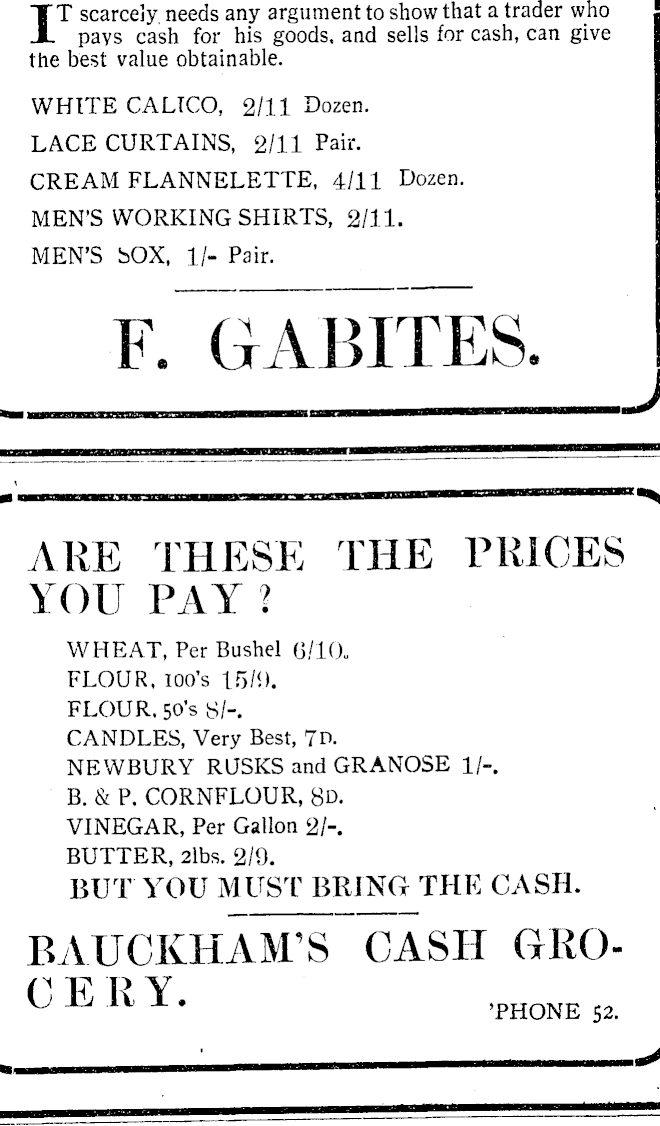 IT scarcely needs any argument to show that a trader who pays cash for his goods, and sells for cash, can give the best value obtainable.

WHITE CALICO, 2/11 Dozen.

LACE CURTAINS, 2/11 Pair.

CREAM FLANNELETTE, 4/11 Dozen.

MEN'S WORKING SHIRTS, 2/11.

MEN'S SOX, 1/- Pair.

F. GABITES.

ARE THESE THE PRICES YOU PAY ?

WHEAT, Per Bushel 6/10.
FLOUR, 100's 15/9.
FLOUR, 50's 8/-.
CANDLES, Very Best, 7D.
NEWBURY RUSKS and GRANOSE 1/-.
B. & P. CORNFLOUR, 8D.
VINEGAR, Per Gallon 2/-.
BUTTER, 2lbs. 2/9.
BUT YOU MUST BRING THE CASH.

BAUCKHAM'S CASH GROCERY.

'PHONE 52.